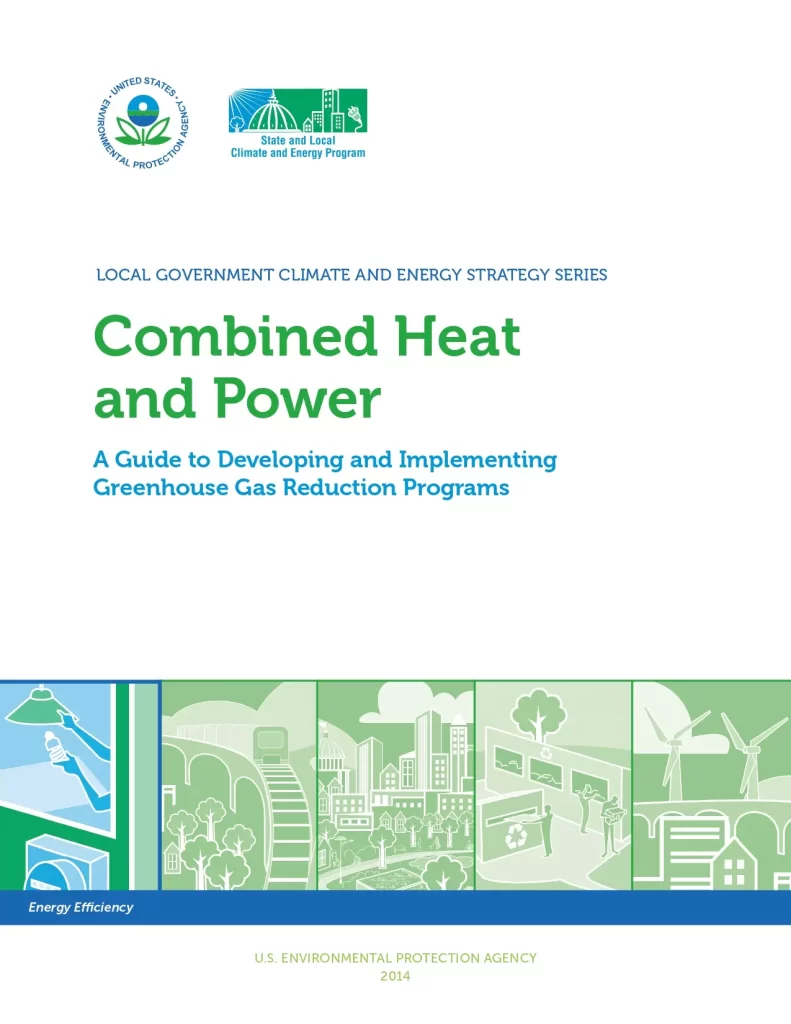 UNITED STATES ENVIRONMENTAL PROTECTION AGENCY

State and Local Climate and Energy Program

LOCAL GOVERNMENT CLIMATE AND ENERGY STRATEGY SERIES

Combined Heat and Power

A Guide to Developing and Implementing Greenhouse Gas Reduction Programs

Energy Efficiency

U.S. ENVIRONMENTAL PROTECTION AGENCY
2014